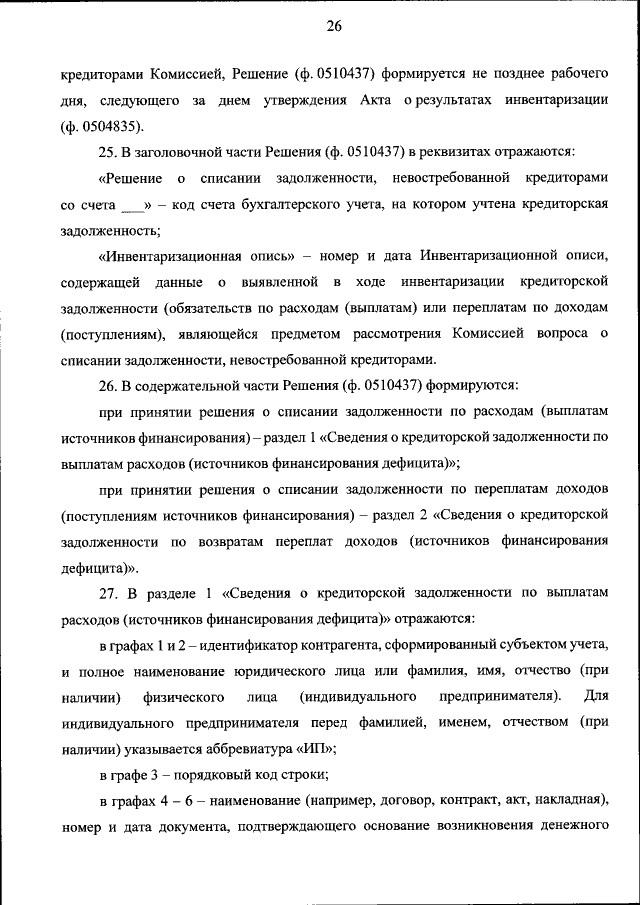 26

кредиторами Комиссией, Решение (ф. 0510437) формируется не позднее рабочего дня, следующего за днем утверждения Акта о результатах инвентаризации (ф. 0504835).

25. В заголовочной части Решения (ф. 0510437) в реквизитах отражаются:

«Решение о списании задолженности, невостребованной кредиторами со счета ___» – код счета бухгалтерского учета, на котором учтена кредиторская задолженность;

«Инвентаризационная опись» – номер и дата Инвентаризационной описи, содержащей данные о выявленной в ходе инвентаризации кредиторской задолженности (обязательств по расходам (выплатам) или переплатам по доходам (поступлениям), являющейся предметом рассмотрения Комиссией вопроса о списании задолженности, невостребованной кредиторами.

26. В содержательной части Решения (ф. 0510437) формируются:

при принятии решения о списании задолженности по расходам (выплатам источников финансирования) – раздел 1 «Сведения о кредиторской задолженности по выплатам расходов (источников финансирования дефицита)»;

при принятии решения о списании задолженности по переплатам доходов (поступлениям источников финансирования) – раздел 2 «Сведения о кредиторской задолженности по возвратам переплат доходов (источников финансирования дефицита)».

27. В разделе 1 «Сведения о кредиторской задолженности по выплатам расходов (источников финансирования дефицита)» отражаются:

в графах 1 и 2 – идентификатор контрагента, сформированный субъектом учета, и полное наименование юридического лица или фамилия, имя, отчество (при наличии) физического лица (индивидуального предпринимателя). Для индивидуального предпринимателя перед фамилией, именем, отчеством (при наличии) указывается аббревиатура «ИП»;

в графе 3 – порядковый код строки;

в графах 4 – 6 – наименование (например, договор, контракт, акт, накладная), номер и дата документа, подтверждающего основание возникновения денежного